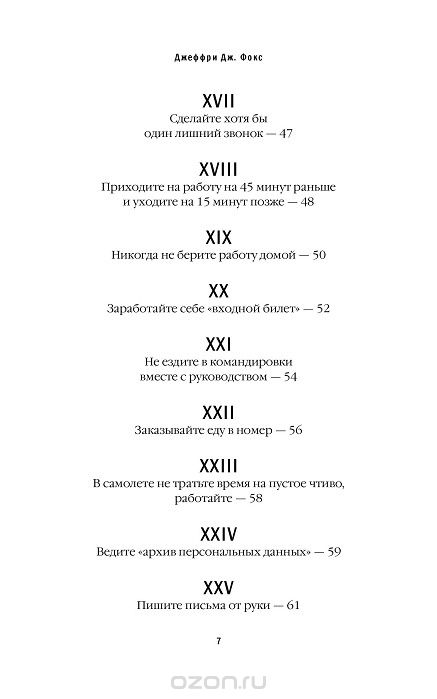 Джеффри Дж. Фокс

XVII
Сделайте хотя бы один лишний звонок — 47

XVIII
Приходите на работу на 45 минут раньше и уходите на 15 минут позже — 48

XIX
Никогда не берите работу домой — 50

XX
Заработайте себе «входной билет» — 52

XXI
Не ездите в командировки вместе с руководством — 54

XXII
Заказывайте еду в номер — 56

XXIII
В самолете не тратьте время на пустое чтиво, работайте — 58

XXIV
Ведите «архив персональных данных» — 59

XXV
Пишите письма от руки — 61

7

ozon.ru